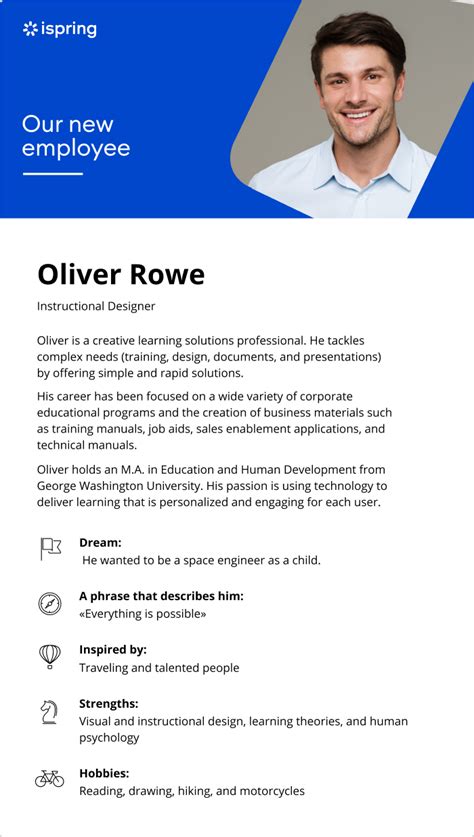 ispring

Our new employee

Oliver Rowe

Instructional Designer

Oliver is a creative learning solutions professional. He tackles complex needs (training, design, documents, and presentations) by offering simple and rapid solutions.

His career has been focused on a wide variety of corporate educational programs and the creation of business materials such as training manuals, job aids, sales enablement applications, and technical manuals.

Oliver holds an M.A. in Education and Human Development from George Washington University. His passion is using technology to deliver learning that is personalized and engaging for each user.

Dream:
He wanted to be a space engineer as a child.

A phrase that describes him:
«Everything is possible»

Inspired by:
Traveling and talented people

Strengths:
Visual and instructional design, learning theories, and human psychology

Hobbies:
Reading, drawing, hiking, and motorcycles